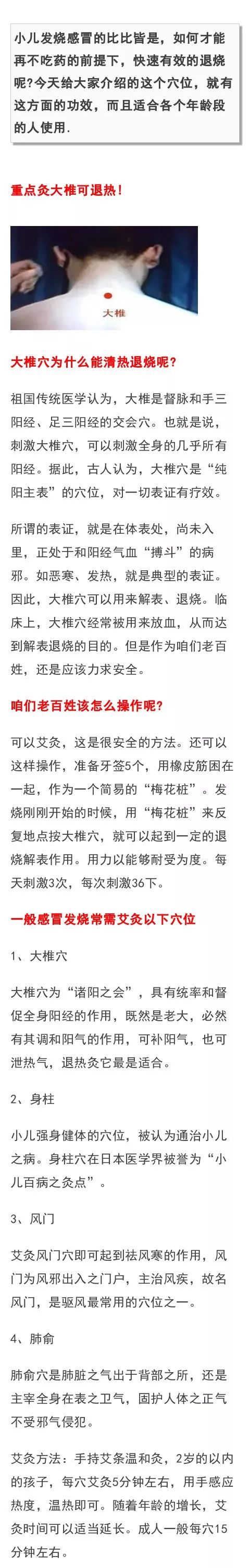 小儿发烧感冒的比比皆是，如何才能再不吃药的前提下，快速有效的退烧呢?今天给大家介绍的这个穴位，就有这方面的功效，而且适合各个年龄段的人使用.

重点灸大椎可退热!

大椎

大椎穴为什么能清热退烧呢?

祖国传统医学认为，大椎是督脉和手三阳经、足三阳经的交会穴。也就是说，刺激大椎穴，可以刺激全身的几乎所有阳经。据此，古人认为，大椎穴是“纯阳主表”的穴位，对一切表证有疗效。

所谓的表证，就是在体表处，尚未入里，正处于和阳经气血“搏斗”的病邪。如恶寒、发热，就是典型的表证。因此，大椎穴可以用来解表、退烧。临床上，大椎穴经常被用来放血，从而达到解表退烧的目的。但是作为咱们老百姓，还是应该力求安全。

咱们老百姓该怎么操作呢?

可以艾灸，这是很安全的方法。还可以这样操作，准备牙签5个，用橡皮筋困在一起，作为一个简易的“梅花桩”。发烧刚刚开始的时候，用“梅花桩”来反复地点按大椎穴，就可以起到一定的退烧解表作用。用力以能够耐受为度。每天刺激3次，每次刺激36下。

一般感冒发烧常需艾灸以下穴位

1、大椎穴

大椎穴为“诸阳之会”，具有统率和督促全身阳经的作用，既然是老大，必然有其调和阳气的作用，可补阳气，也可泄热气，退热灸它最是适合。

2、身柱

小儿强身健体的穴位，被认为通治小儿之病。身柱穴在日本医学界被誉为“小儿百病之灸点”。

3、风门

艾灸风门穴即可起到祛风寒的作用，风门为风邪出入之门户，主治风疾，故名风门，是驱风最常用的穴位之一。

4、肺俞

肺俞穴是肺脏之气出于背部之所，还是主宰全身在表之卫气，固护人体之正气不受邪气侵犯。

艾灸方法：手持艾条温和灸，2岁的以内的孩子，每穴艾灸5分钟左右，用手感应热度，温热即可。随着年龄的增长，艾灸时间可以适当延长。成人一般每穴15分钟左右。